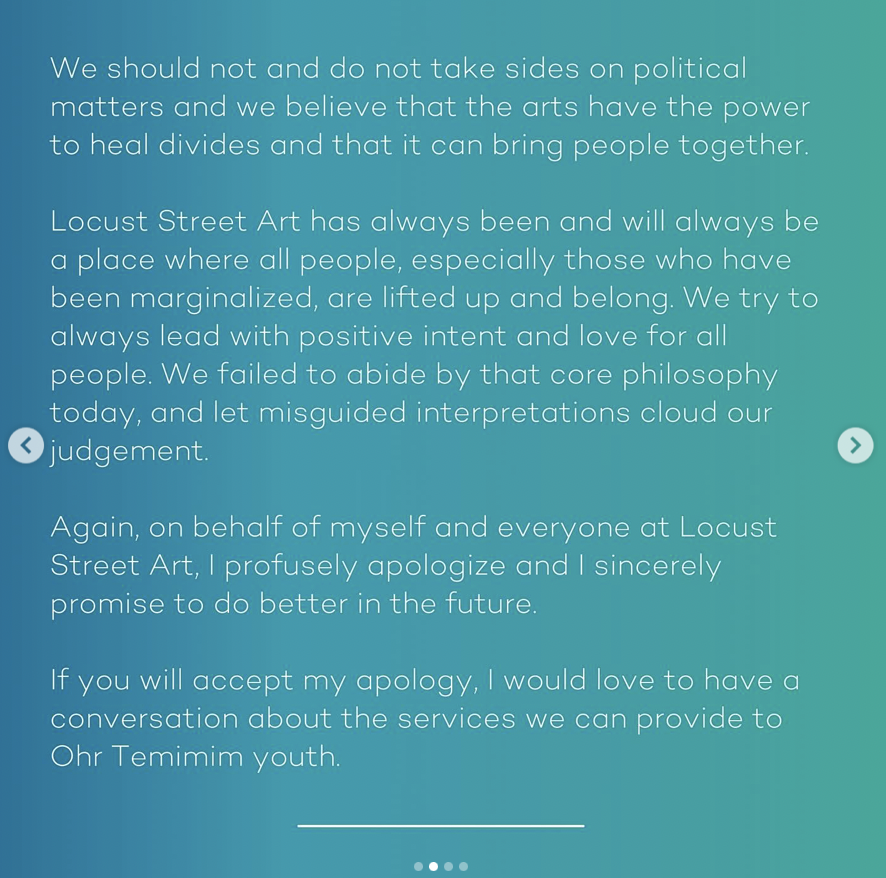 We should not and do not take sides on political matters and we believe that the arts have the power to heal divides and that it can bring people together.

Locust Street Art has always been and will always be a place where all people, especially those who have been marginalized, are lifted up and belong. We try to always lead with positive intent and love for all people. We failed to abide by that core philosophy today, and let misguided interpretations cloud our judgement.

Again, on behalf of myself and everyone at Locust Street Art, I profusely apologize and I sincerely promise to do better in the future.

If you will accept my apology, I would love to have a conversation about the services we can provide to Ohr Temimim youth.